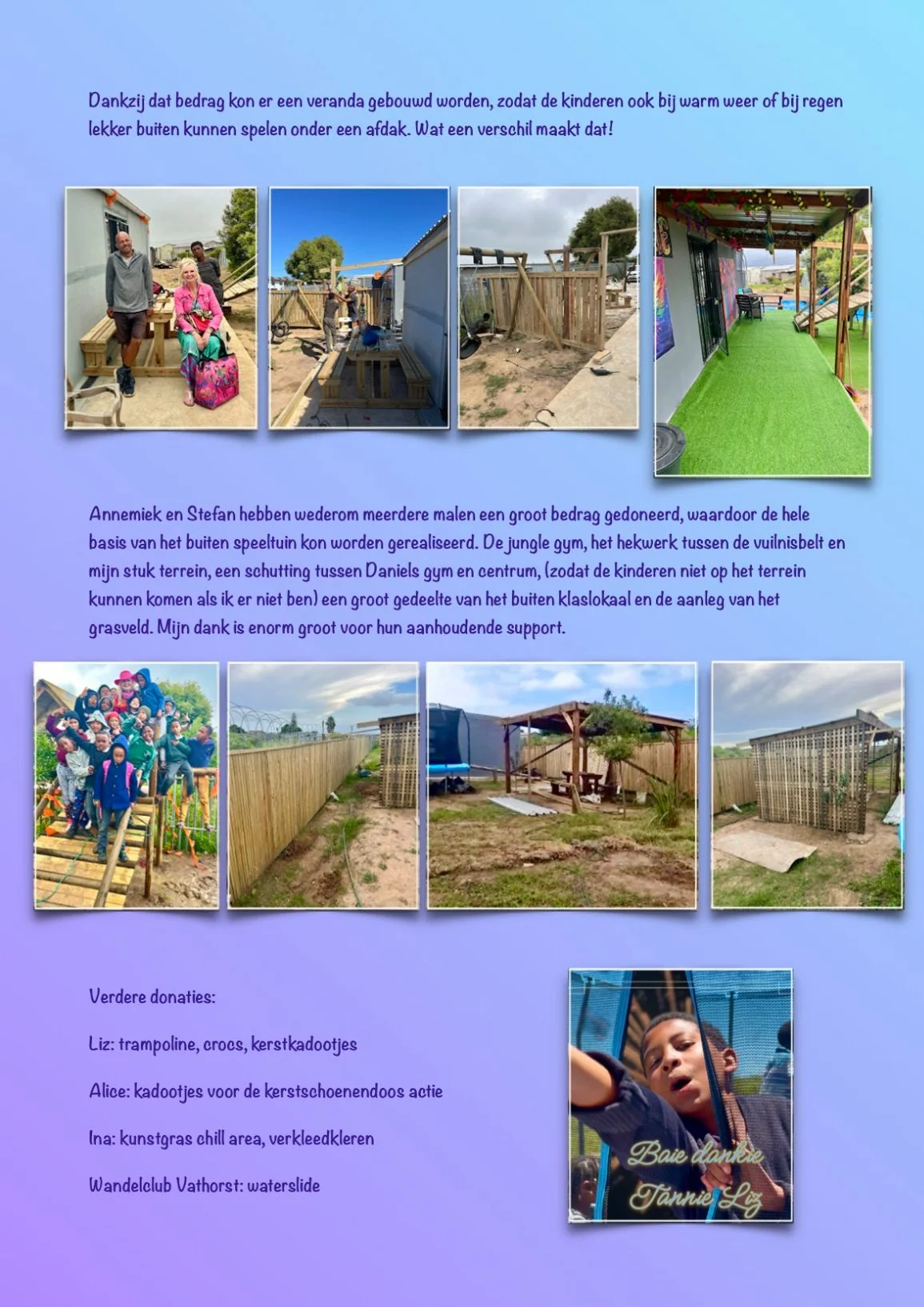 Dankzij dat bedrag kon er een veranda gebouwd worden, zodat de kinderen ook bij warm weer of bij regen lekker buiten kunnen spelen onder een afdak. Wat een verschil maakt dat!

Annemiek en Stefan hebben wederom meerdere malen een groot bedrag gedoneerd, waardoor de hele basis van het buiten speeltuin kon worden gerealiseerd. De jungle gym, het hekwerk tussen de vuilnisbelt en mijn stuk terrein, een schutting tussen Daniels gym en centrum, (zodat de kinderen niet op het terrein kunnen komen als ik er niet ben) een groot gedeelte van het buiten klaslokaal en de aanleg van het grasveld. Mijn dank is enorm groot voor hun aanhoudende support.

Verdere donaties:

Liz: trampoline, crocs, kerstkadootjes

Alice: kadootjes voor de kerstschoenendoos actie

Ina: kunstgras chill area, verkleedkleren

Wandelclub Vathorst: waterslide

Baie dankie
Tannie Liz